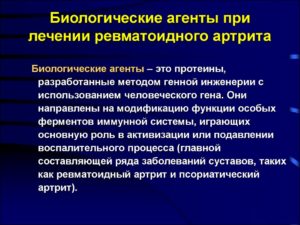 Биологические агенты при лечении ревматоидного артрита

Биологические агенты – это протеины, разработанные методом генной инженерии с использованием человеческого гена. Они направлены на модификацию функции особых ферментов иммунной системы, играющих основную роль в активизации или подавлении воспалительного процесса (главной составляющей ряда заболеваний суставов, таких как ревматоидный артрит и псориатический артрит).